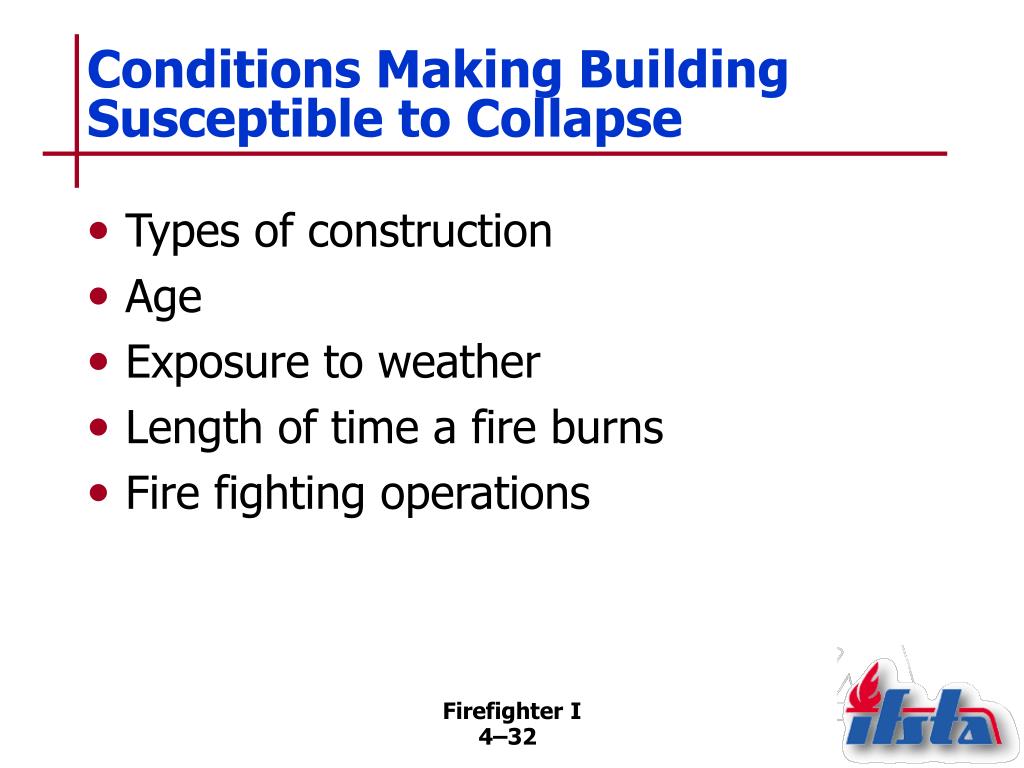 Conditions Making Building Susceptible to Collapse

• Types of construction
• Age
• Exposure to weather
• Length of time a fire burns
• Fire fighting operations

Firefighter I
4–32

ifsta